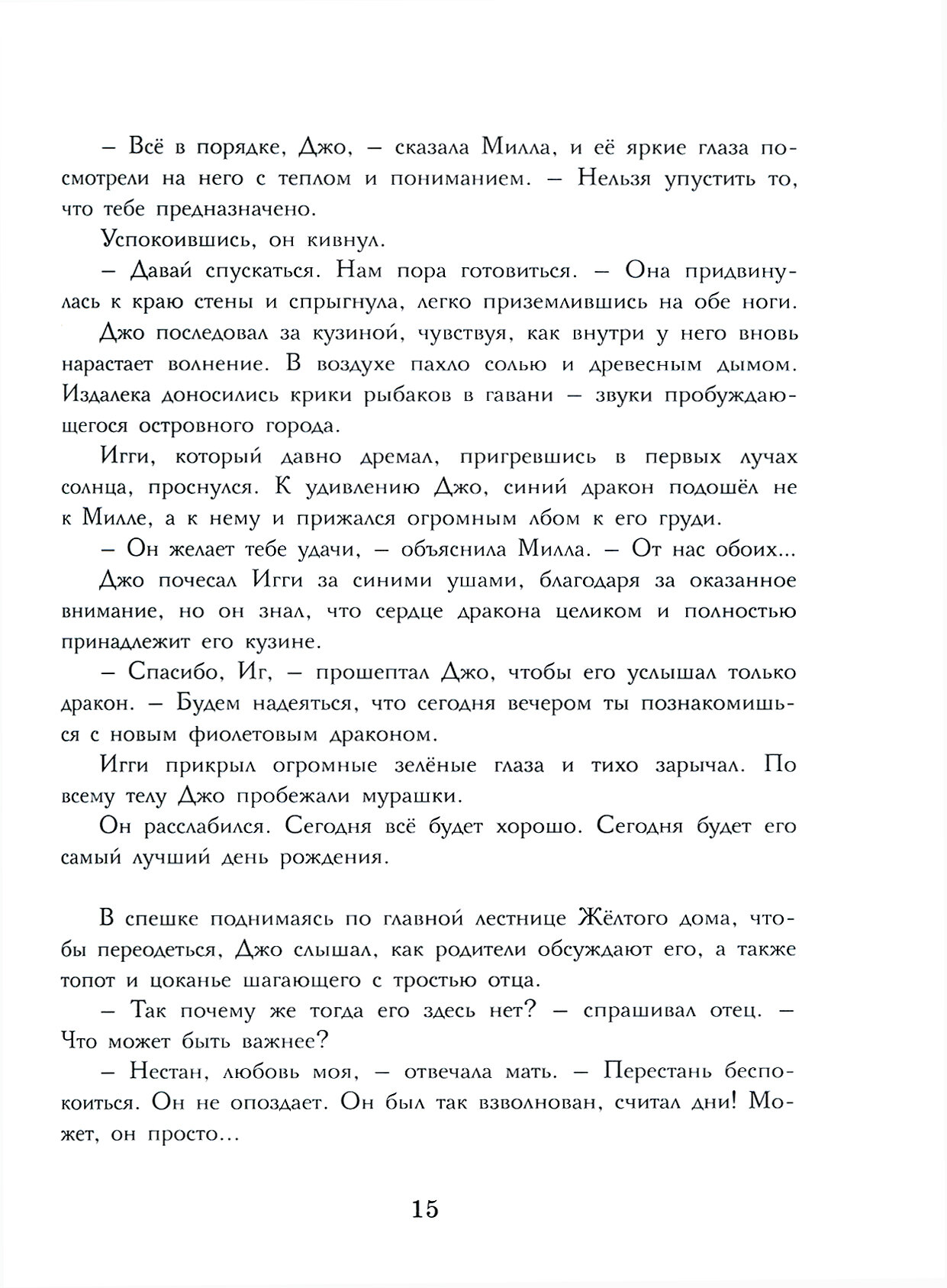 – Всё в порядке, Джо, – сказала Милла, и её яркие глаза посмотрели на него с теплом и пониманием. – Нельзя упустить то, что тебе предназначено.

Успокоившись, он кивнул.

– Давай спускаться. Нам пора готовиться. – Она придвинулась к краю стены и спрыгнула, легко приземлившись на обе ноги.

Джо последовал за кузиной, чувствуя, как внутри у него вновь нарастает волнение. В воздухе пахло солью и древесным дымом. Издалека доносились крики рыбаков в гавани – звуки пробуждающегося островного города.

Игги, который давно дремал, пригревшись в первых лучах солнца, проснулся. К удивлению Джо, синий дракон подошёл не к Милле, а к нему и прижался огромным лбом к его груди.

– Он желает тебе удачи, – объяснила Милла. – От нас обоих...

Джо почесал Игги за синими ушами, благодаря за оказанное внимание, но он знал, что сердце дракона целиком и полностью принадлежит его кузине.

– Спасибо, Иг, – прошептал Джо, чтобы его услышал только дракон. – Будем надеяться, что сегодня вечером ты познакомишься с новым фиолетовым драконом.

Игги прикрыл огромные зелёные глаза и тихо зарычал. По всему телу Джо пробежали мурашки.

Он расслабился. Сегодня всё будет хорошо. Сегодня будет его самый лучший день рождения.

В спешке поднимаясь по главной лестнице Жёлтого дома, чтобы переодеться, Джо слышал, как родители обсуждают его, а также топот и цоканье шагающего с тростью отца.

– Так почему же тогда его здесь нет? – спрашивал отец. – Что может быть важнее?

– Нестан, любовь моя, – отвечала мать. – Перестань беспокоиться. Он не опоздает. Он был так взволнован, считал дни! Может, он просто...

15